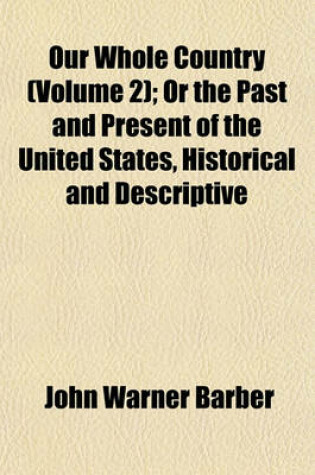 Our Whole Country (Volume 2); Or the Past and Present of the United States, Historical and Descriptive

John Warner Barber